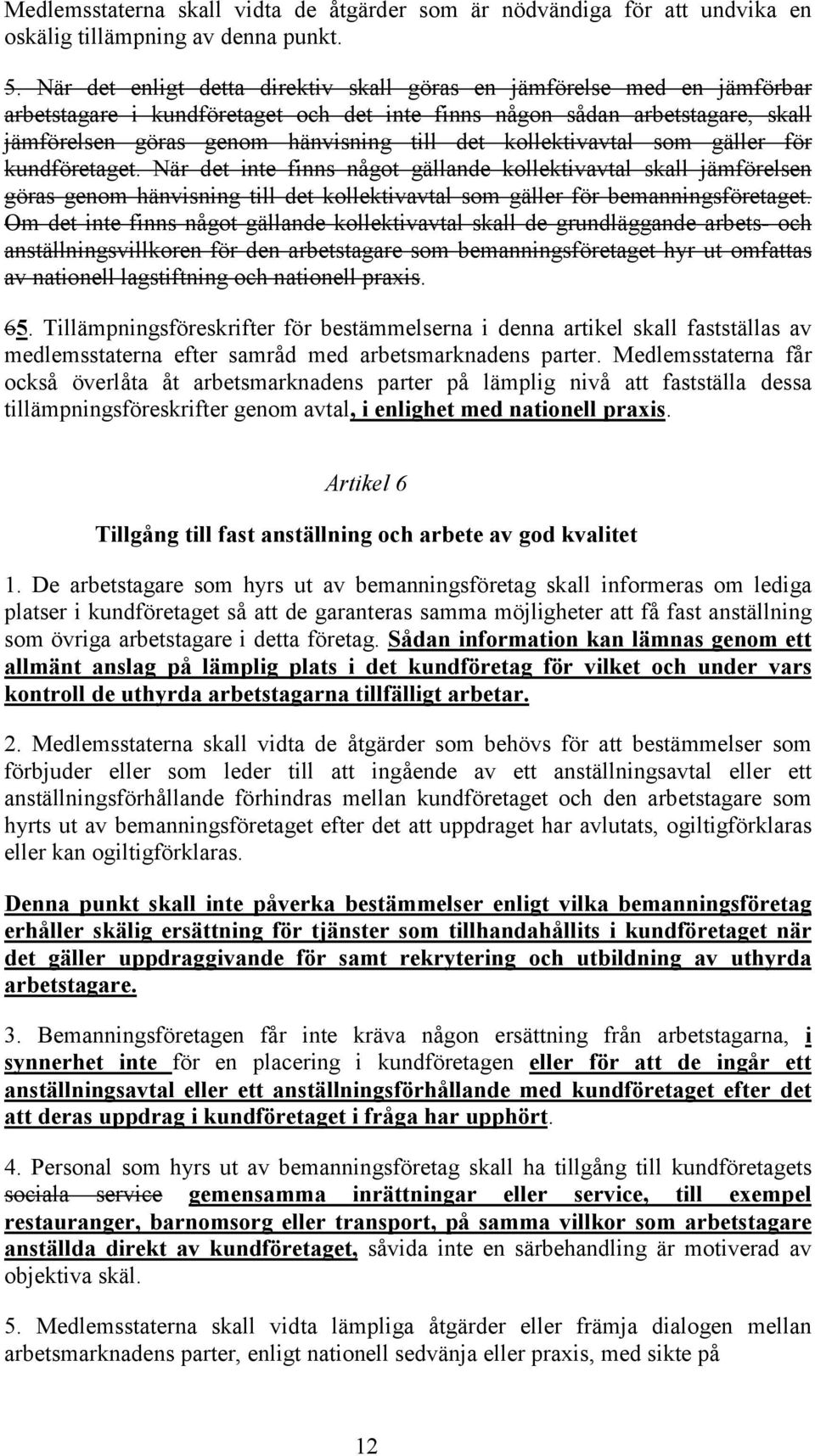 Medlemsstaterna skall vidta de åtgärder som är nödvändiga för att undvika en oskälig tillämpning av denna punkt.

5. När det enligt detta direktiv skall göras en jämförelse med en jämförbar arbetstagare i kundföretaget och det inte finns någon sådan arbetstagare, skall jämförelsen göras genom hänvisning till det kollektivavtal som gäller för kundföretaget. När det inte finns något gällande kollektivavtal skall jämförelsen göras genom hänvisning till det kollektivavtal som gäller för bemanningsföretaget. Om det inte finns något gällande kollektivavtal skall de grundläggande arbets- och anställningsvillkoren för den arbetstagare som bemanningsföretaget hyr ut omfattas av nationell lagstiftning och nationell praxis.

65. Tillämpningsföreskrifter för bestämmelserna i denna artikel skall fastställas av medlemsstaterna efter samråd med arbetsmarknadens parter. Medlemsstaterna får också överlåta åt arbetsmarknadens parter på lämplig nivå att fastställa dessa tillämpningsföreskrifter genom avtal, i enlighet med nationell praxis.

Artikel 6

Tillgång till fast anställning och arbete av god kvalitet

1. De arbetstagare som hyrs ut av bemanningsföretag skall informeras om lediga platser i kundföretaget så att de garanteras samma möjligheter att få fast anställning som övriga arbetstagare i detta företag. Sådan information kan lämnas genom ett allmänt anslag på lämplig plats i det kundföretag för vilket och under vars kontroll de uthyrda arbetstagarna tillfälligt arbetar.

2. Medlemsstaterna skall vidta de åtgärder som behövs för att bestämmelser som förbjuder eller som leder till att ingående av ett anställningsavtal eller ett anställningsförhållande förhindras mellan kundföretaget och den arbetstagare som hyrts ut av bemanningsföretaget efter det att uppdraget har avlutats, ogiltigförklaras eller kan ogiltigförklaras.

Denna punkt skall inte påverka bestämmelser enligt vilka bemanningsföretag erhåller skälig ersättning för tjänster som tillhandahållits i kundföretaget när det gäller uppdraggivande för samt rekrytering och utbildning av uthyrda arbetstagare.

3. Bemanningsföretagen får inte kräva någon ersättning från arbetstagarna, i synnerhet inte för en placering i kundföretagen eller för att de ingår ett anställningsavtal eller ett anställningsförhållande med kundföretaget efter det att deras uppdrag i kundföretaget i fråga har upphört.

4. Personal som hyrs ut av bemanningsföretag skall ha tillgång till kundföretagets sociala service gemensamma inrättningar eller service, till exempel restauranger, barnomsorg eller transport, på samma villkor som arbetstagare anställda direkt av kundföretaget, såvida inte en särbehandling är motiverad av objektiva skäl.

5. Medlemsstaterna skall vidta lämpliga åtgärder eller främja dialogen mellan arbetsmarknadens parter, enligt nationell sedvänja eller praxis, med sikte på

12